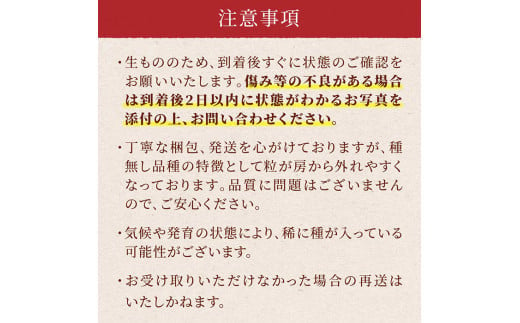 注意事項

・生もののため、到着後すぐに状態のご確認をお願いいたします。傷み等の不良がある場合は到着後2日以内に状態がわかるお写真を添付の上、お問い合わせください。

・丁寧な梱包、発送を心がけておりますが、種無し品種の特徴として粒が房から外れやすくなっております。品質に問題はございませんので、ご安心ください。

・気候や発育の状態により、稀に種が入っている可能性がございます。

・お受け取りいただけなかった場合の再送はいたしかねます。